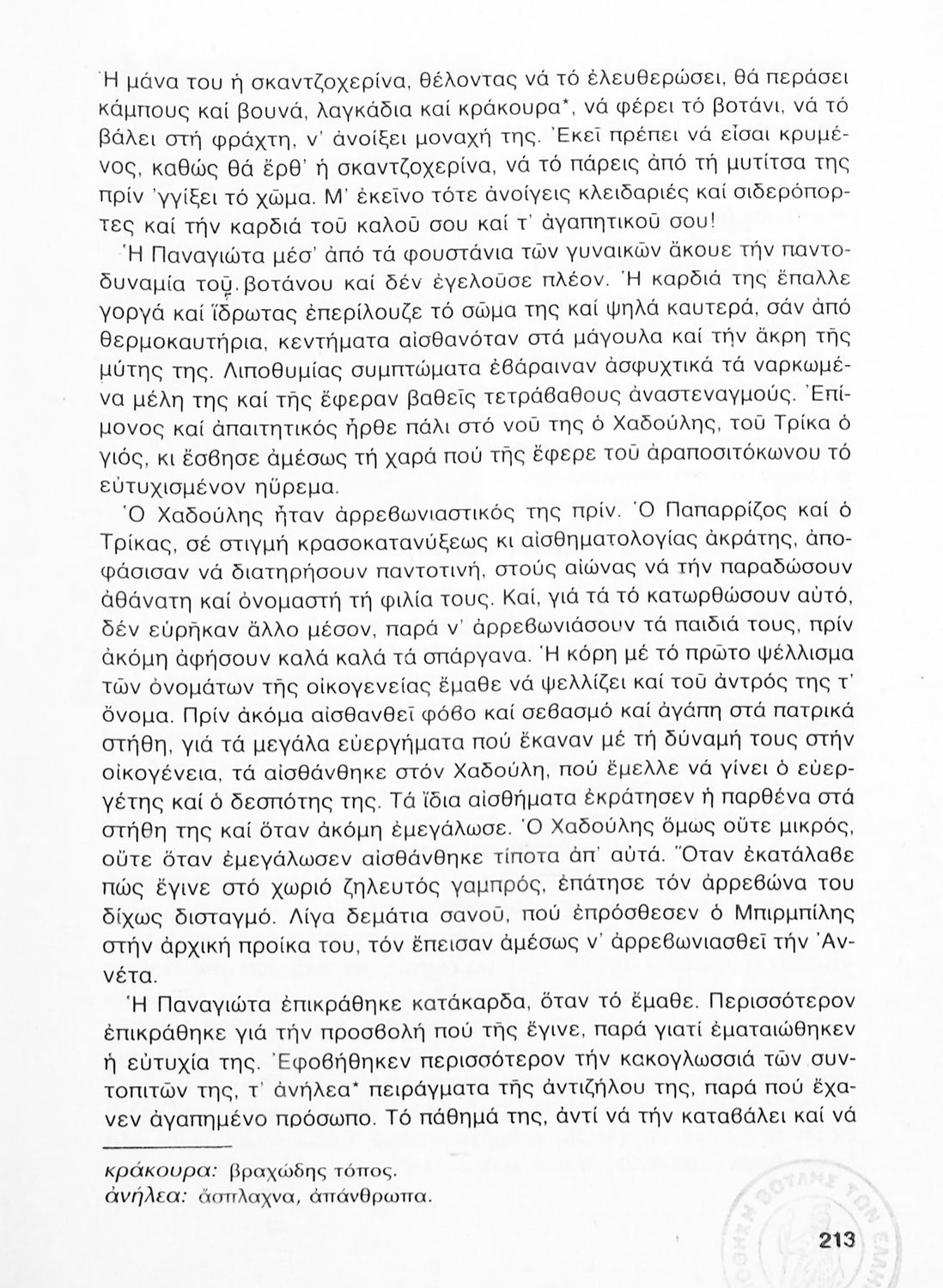 Ἡ μάνα του ἡ σκαντζοχερίνα, θέλοντας νά τό ἐλευθερώσει, θά περάσει κάμπους καί βουνά, λαγκάδια καί κράκουρα*, νά φέρει τό βοτάνι, νά τό βάλει στή φράχτη, ν' ἀνοίξει μοναχή της. Ἐκεῖ πρέπει νά εἶσαι κρυμένος, καθώς θά ἔρθ' ἡ σκαντζοχερίνα, νά τό πάρεις ἀπό τή μυτίτσα της πρίν 'γγίξει τό χῶμα. Μ' ἐκεῖνο τότε ἀνοίγεις κλειδαριές καί σιδερόπορτες καί τήν καρδιά τοῦ καλοῦ σου καί τ' ἀγαπητικοῦ σου!

Ἡ Παναγιώτα μέσ' ἀπό τά φουστάνια τῶν γυναικῶν ἄκουε τήν παντοδυναμία τοῦ βοτάνου καί δέν ἐγελοῦσε πλέον. Ἡ καρδιά της ἔπαλλε γοργά καί ἵδρωτας ἐπερίλουζε τό σῶμα της καί ψηλά καυτερά, σάν ἀπό θερμοκαυτήρια, κεντήματα αἰσθανόταν στά μάγουλα καί τήν ἄκρη τῆς μύτης της. Λιποθυμίας συμπτώματα ἐβάραιναν ἀσφυχτικά τά ναρκωμένα μέλη της καί τῆς ἔφεραν βαθεῖς τετράβαθους ἀναστεναγμούς. Ἐπίμονος καί ἀπαιτητικός ἦρθε πάλι στό νοῦ της ὁ Χαδούλης, τοῦ Τρίκα ὁ γιός, κι ἔσβησε ἀμέσως τή χαρά πού τῆς ἔφερε τοῦ ἀραποσιτόκωνου τό εὐτυχισμένον ηὕρεμα.

Ὁ Χαδούλης ἦταν ἀρρεβωνιαστικός της πρίν. Ὁ Παπαρρίζος καί ὁ Τρίκας, σέ στιγμή κρασοκατανύξεως κι αἰσθηματολογίας ἀκράτης, ἀποφάσισαν νά διατηρήσουν παντοτινή, στούς αἰώνας νά τήν παραδώσουν ἀθάνατη καί ὀνομαστή τή φιλία τους. Καί, γιά τά τό κατωρθώσουν αὐτό, δέν εὑρῆκαν ἄλλο μέσον, παρά ν' ἀρρεβωνιάσουν τά παιδιά τους, πρίν ἀκόμη ἀφήσουν καλά καλά τά σπάργανα. Ἡ κόρη μέ τό πρῶτο ψέλλισμα τῶν ὀνομάτων τῆς οἰκογενείας ἔμαθε νά ψελλίζει καί τοῦ ἀντρός της τ' ὄνομα. Πρίν ἀκόμα αἰσθανθεῖ φόβο καί σεβασμό καί ἀγάπη στά πατρικά στήθη, γιά τά μεγάλα εὐεργήματα πού ἔκαναν μέ τή δύναμή τους στήν οἰκογένεια, τά αἰσθάνθηκε στόν Χαδούλη, πού ἔμελλε νά γίνει ὁ εὐεργέτης καί ὁ δεσπότης της. Τά ἴδια αἰσθήματα ἐκράτησεν ἡ παρθένα στά στήθη της καί ὅταν ἀκόμη ἐμεγάλωσε. Ὁ Χαδούλης ὅμως οὔτε μικρός, οὔτε ὅταν ἐμεγάλωσεν αἰσθάνθηκε τίποτα ἀπ' αὐτά. Ὅταν ἐκατάλαβε πώς ἔγινε στό χωριό ζηλευτός γαμπρός, ἐπάτησε τόν ἀρρεβώνα του δίχως δισταγμό. Λίγα δεμάτια σανοῦ, πού ἐπρόσθεσεν ὁ Μπιρμπίλης στήν ἀρχική προίκα του, τόν ἔπεισαν ἀμέσως ν' ἀρρεβωνιασθεῖ τήν Ἀννέτα.

Ἡ Παναγιώτα ἐπικράθηκε κατάκαρδα, ὅταν τό ἔμαθε. Περισσότερον ἐπικράθηκε γιά τήν προσβολή πού τῆς ἔγινε, παρά γιατί ἐματαιώθηκεν ἡ εὐτυχία της. Ἐφοβήθηκεν περισσότερον τήν κακογλωσσιά τῶν συντοπιτῶν της, τ' ἀνήλεα* πειράγματα τῆς ἀντιζήλου της, παρά πού ἔχανεν ἀγαπημένο πρόσωπο. Τό πάθημά της, ἀντί νά τήν καταβάλει καί νά

κράκουρα: βραχώδης τόπος.
ἀνήλεα: ἄσπλαχνα, ἀπάνθρωπα.

213